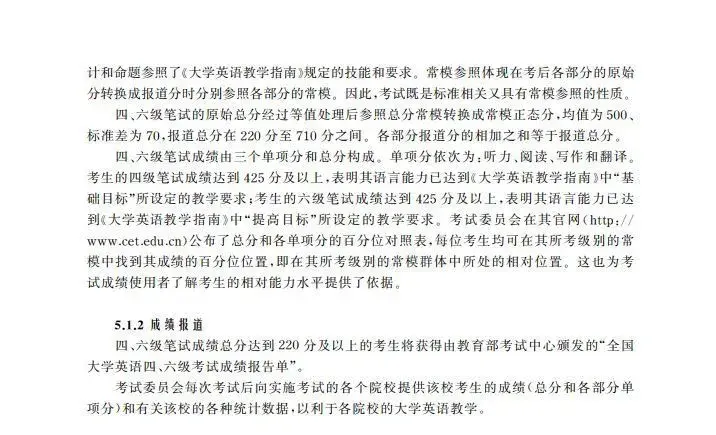 计和命题参照了《大学英语教学指南》规定的技能和要求。常模参照体现在考后各部分的原始分转换成报道分时分别参照各部分的常模。因此，考试既是标准相关又具有常模参照的性质。

四、六级笔试的原始总分经过等值处理后参照总分常模转换成常模正态分，均值为500、标准差为70，报道总分在220分至710分之间。各部分报道分的相加之和等于报道总分。

四、六级笔试成绩由三个单项分和总分构成。单项分依次为：听力、阅读、写作和翻译。考生的四级笔试成绩达到425分及以上，表明其语言能力已达到《大学英语教学指南》中“基础目标”所设定的教学要求；考生的六级笔试成绩达到425分及以上，表明其语言能力已达到《大学英语教学指南》中“提高目标”所设定的教学要求。考试委员会在其官网（http://www.cet.edu.cn）公布了总分和各单项分的百分位对照表，每位考生均可在其所考级别的常模中找到其成绩的百分位位置，即在其所考级别的常模群体中所处的相对位置。这也为考试成绩使用者了解考生的相对能力水平提供了依据。

5.1.2 成绩报道

四、六级笔试成绩总分达到220分及以上的考生将获得由教育部考试中心颁发的“全国大学英语四、六级考试成绩报告单”。

考试委员会每次考试后向实施考试的各个院校提供该校考生的成绩（总分和各部分单项分）和有关该校的各种统计数据，以利于各院校的大学英语教学。